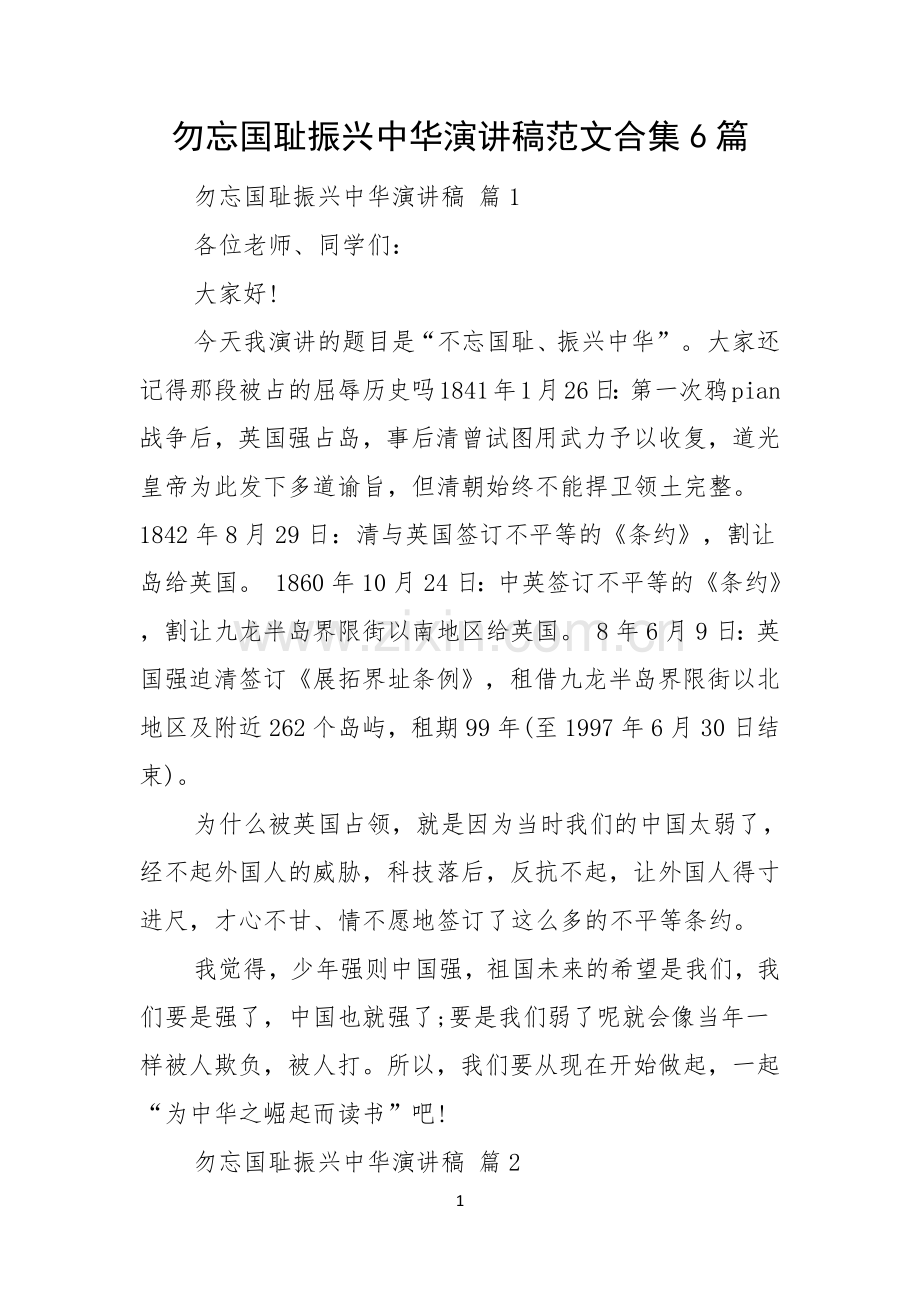 勿忘国耻振兴中华演讲稿范文合集6篇

勿忘国耻振兴中华演讲稿 篇1

各位老师、同学们:

大家好!

今天我演讲的题目是“不忘国耻、振兴中华”。大家还记得那段被占的屈辱历史吗1841年1月26日:第一次鸦pian战争后，英国强占岛，事后清曾试图用武力予以收复，道光皇帝为此发下多道谕旨，但清朝始终不能捍卫领土完整。1842年8月29日:清与英国签订不平等的《条约》，割让岛给英国。1860年10月24日:中英签订不平等的《条约》，割让九龙半岛界限街以南地区给英国。8年6月9日:英国强迫清签订《展拓界址条例》，租借九龙半岛界限街以北地区及附近262个岛屿，租期99年(至1997年6月30日结束)。

为什么被英国占领，就是因为当时我们的中国太弱了，经不起外国人的威胁，科技落后，反抗不起，让外国人得寸进尺，才心不甘、情不愿地签订了这么多的不平等条约。

我觉得，少年强则中国强，祖国未来的希望是我们，我们要是强了，中国也就强了;要是我们弱了呢就会像当年一样被人欺负，被人打。所以，我们要从现在开始做起，一起“为中华之崛起而读书”吧!

勿忘国耻振兴中华演讲稿 篇2

1

www.zixin.com.cn